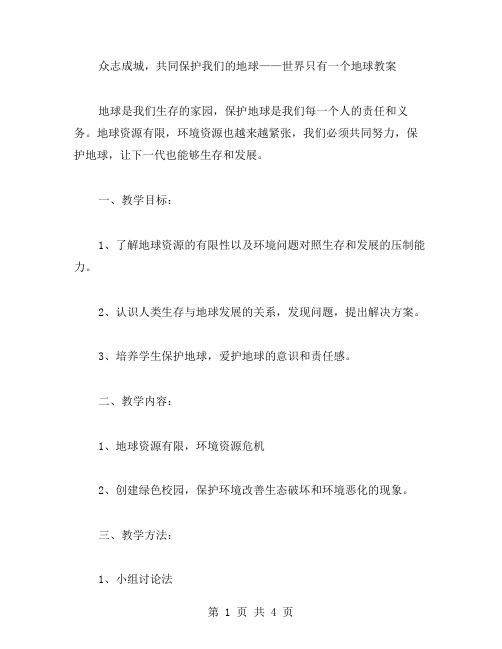 众志成城，共同保护我们的地球——世界只有一个地球教案

地球是我们生存的家园，保护地球是我们每一个人的责任和义务。地球资源有限，环境资源也越来越紧张，我们必须共同努力，保护地球，让下一代也能够生存和发展。

一、教学目标：

1、了解地球资源的有限性以及环境问题对照生存和发展的压制能力。

2、认识人类生存与地球发展的关系，发现问题，提出解决方案。

3、培养学生保护地球，爱护地球的意识和责任感。

二、教学内容：

1、地球资源有限，环境资源危机

2、创建绿色校园，保护环境改善生态破坏和环境恶化的现象。

三、教学方法：

1、小组讨论法

第 1 页 共 4 页